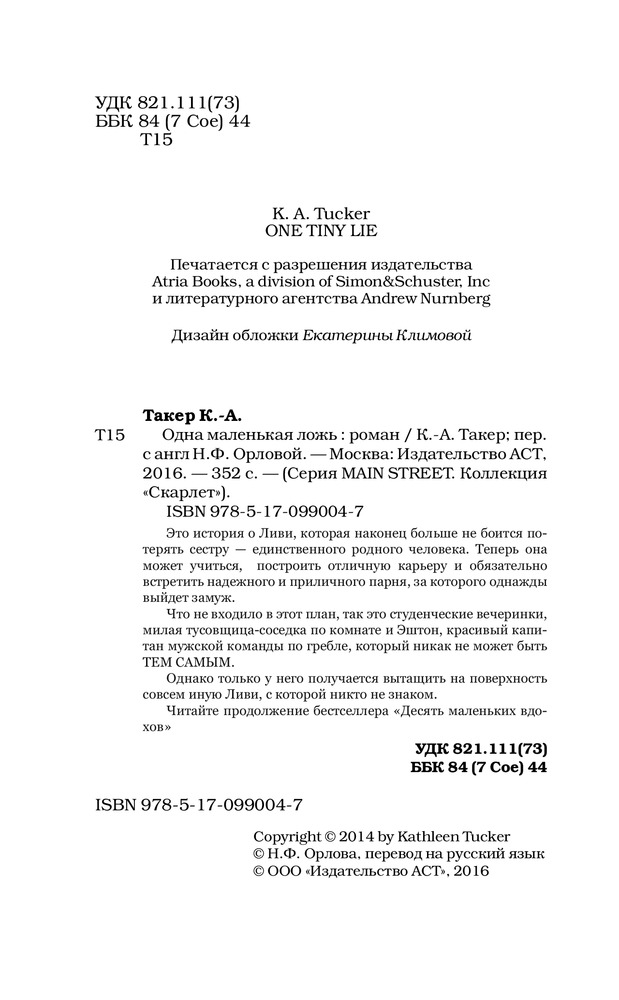 УДК 821.111(73)
ББК 84 (7 Сое) 44
Т15

K. A. Tucker
ONE TINY LIE

Печатается с разрешения издательства Atria Books, a division of Simon&Schuster, Inc и литературного агентства Andrew Nurnberg

Дизайн обложки Екатерины Климовой

Такер К.-А.
Т15 Одна маленькая ложь : роман / К.-А. Такер; пер. с англ Н.Ф. Орловой. — Москва: Издательство АСТ, 2016. — 352 с. — (Серия MAIN STREET. Коллекция «Скарлет»).
ISBN 978-5-17-099004-7

Это история о Ливи, которая наконец больше не боится потерять сестру — единственного родного человека. Теперь она может учиться, построить отличную карьеру и обязательно встретить надежного и приличного парня, за которого однажды выйдет замуж.

Что не входило в этот план, так это студенческие вечеринки, милая тусовщица-соседка по комнате и Эштон, красивый капитан мужской команды по гребле, который никак не может быть ТЕМ САМЫМ.

Однако только у него получается вытащить на поверхность совсем иную Ливи, с которой никто не знаком.

Читайте продолжение бестселлера «Десять маленьких вдохов»

УДК 821.111(73)
ББК 84 (7 Сое) 44

ISBN 978-5-17-099004-7

Copyright © 2014 by Kathleen Tucker
© Н.Ф. Орлова, перевод на русский язык
© ООО «Издательство АСТ», 2016